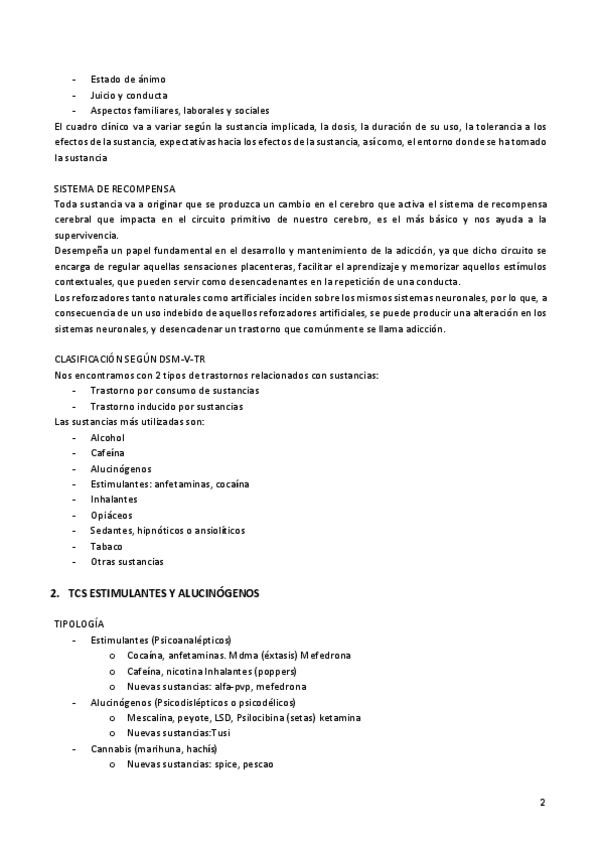 - Estado de ánimo
- Juicio y conducta
- Aspectos familiares, laborales y sociales

El cuadro clínico va a variar según la sustancia implicada, la dosis, la duración de su uso, la tolerancia a los efectos de la sustancia, expectativas hacia los efectos de la sustancia, así como, el entorno donde se ha tomado la sustancia

SISTEMA DE RECOMPENSA

Toda sustancia va a originar que se produzca un cambio en el cerebro que activa el sistema de recompensa cerebral que impacta en el circuito primitivo de nuestro cerebro, es el más básico y nos ayuda a la supervivencia.

Desempeña un papel fundamental en el desarrollo y mantenimiento de la adicción, ya que dicho circuito se encarga de regular aquellas sensaciones placenteras, facilitar el aprendizaje y memorizar aquellos estímulos contextuales, que pueden servir como desencadenantes en la repetición de una conducta.

Los reforzadores tanto naturales como artificiales inciden sobre los mismos sistemas neuronales, por lo que, a consecuencia de un uso indebido de aquellos reforzadores artificiales, se puede producir una alteración en los sistemas neuronales, y desencadenar un trastorno que comúnmente se llama adicción.

CLASIFICACIÓN SEGÚN DSM-V-TR

Nos encontramos con 2 tipos de trastornos relacionados con sustancias:
- Trastorno por consumo de sustancias
- Trastorno inducido por sustancias

Las sustancias más utilizadas son:
- Alcohol
- Cafeína
- Alucinógenos
- Estimulantes: anfetaminas, cocaína
- Inhalantes
- Opiáceos
- Sedantes, hipnóticos o ansiolíticos
- Tabaco
- Otras sustancias

2. TCS ESTIMULANTES Y ALUCINÓGENOS

TIPOLOGÍA
- Estimulantes (Psicoanalépticos)
  o Cocaína, anfetaminas. Mdma (éxtasis) Mefedrona
  o Cafeína, nicotina Inhalantes (poppers)
  o Nuevas sustancias: alfa-pvp, mefedrona
- Alucinógenos (Psicodislépticos o psicodélicos)
  o Mescalina, peyote, LSD, Psilocibina (setas) ketamina
  o Nuevas sustancias:Tusi
- Cannabis (marihuna, hachís)
  o Nuevas sustancias: spice, pescao

2